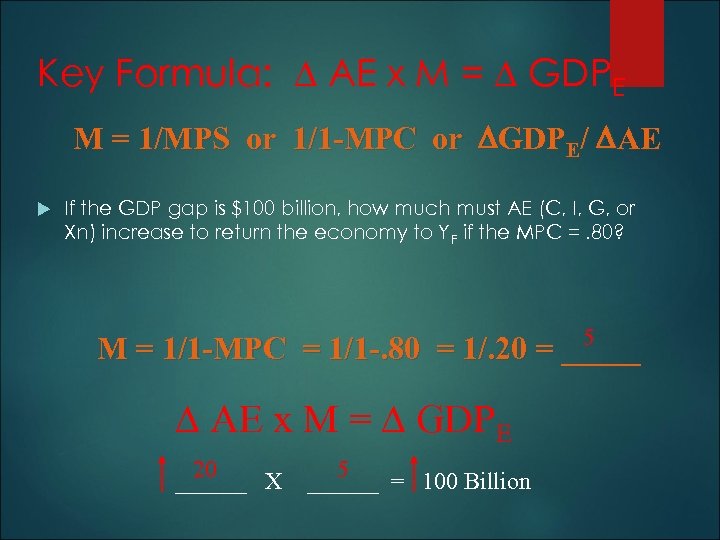 Key Formula: $\Delta$ AE x M = $\Delta$ GDP$_E$

M = 1/MPS or 1/1-MPC or $\Delta$GDP$_E$/ $\Delta$AE

If the GDP gap is \$100 billion, how much must AE (C, I, G, or Xn) increase to return the economy to Y$_F$ if the MPC = .80?

M = 1/1-MPC = 1/1-.80 = 1/.20 = 5

$\Delta$ AE x M = $\Delta$ GDP$_E$

↑ 20 X 5 = ↑ 100 Billion